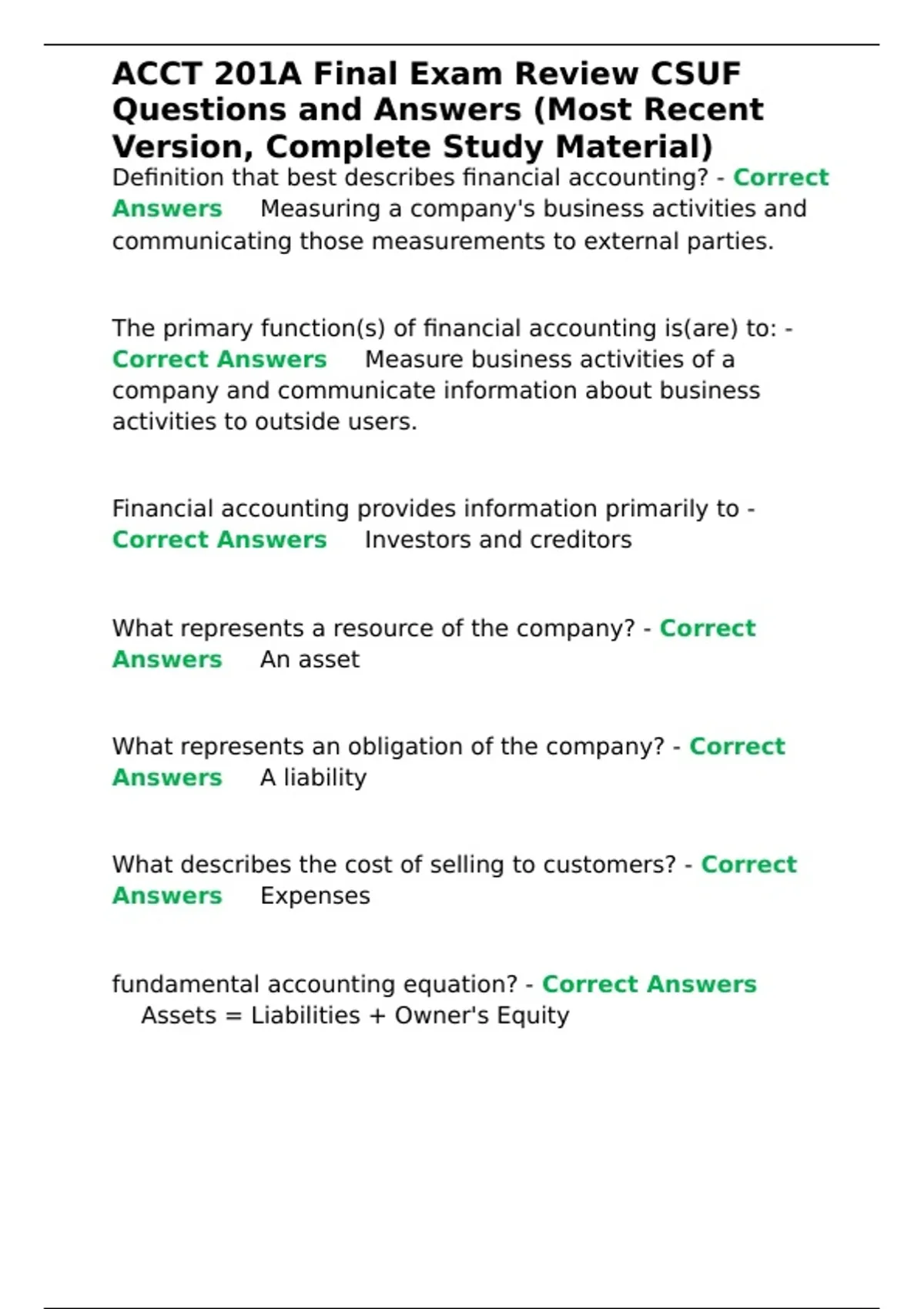 ACCT 201A Final Exam Review CSUF Questions and Answers (Most Recent Version, Complete Study Material)

Definition that best describes financial accounting? - Correct Answers Measuring a company's business activities and communicating those measurements to external parties.

The primary function(s) of financial accounting is(are) to: - Correct Answers Measure business activities of a company and communicate information about business activities to outside users.

Financial accounting provides information primarily to - Correct Answers Investors and creditors

What represents a resource of the company? - Correct Answers An asset

What represents an obligation of the company? - Correct Answers A liability

What describes the cost of selling to customers? - Correct Answers Expenses

fundamental accounting equation? - Correct Answers Assets = Liabilities + Owner's Equity